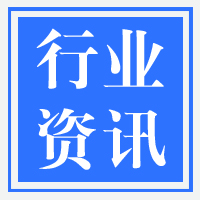 行业
资讯